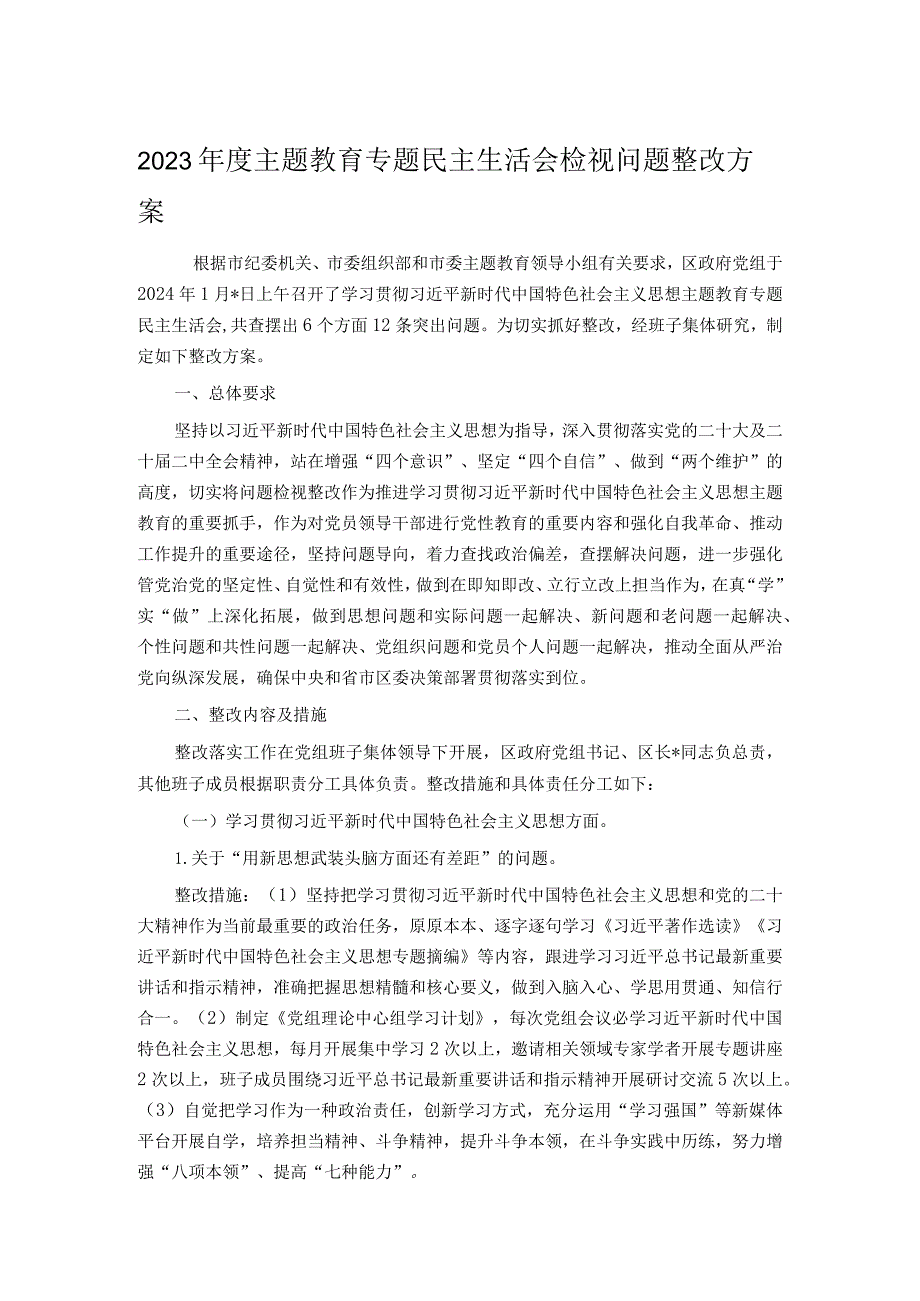 2023年度主题教育专题民主生活会检视问题整改方案

根据市纪委机关、市委组织部和市委主题教育领导小组有关要求，区政府党组于2024年1月*日上午召开了学习贯彻习近平新时代中国特色社会主义思想主题教育专题民主生活会，共查摆出6个方面12条突出问题。为切实抓好整改，经班子集体研究，制定如下整改方案。

一、总体要求

坚持以习近平新时代中国特色社会主义思想为指导，深入贯彻落实党的二十大及二十届二中全会精神，站在增强“四个意识”、坚定“四个自信”、做到“两个维护”的高度，切实将问题检视整改作为推进学习贯彻习近平新时代中国特色社会主义思想主题教育的重要抓手，作为对党员领导干部进行党性教育的重要内容和强化自我革命、推动工作提升的重要途径，坚持问题导向，着力查找政治偏差，查摆解决问题，进一步强化管党治党的坚定性、自觉性和有效性，做到在即知即改、立行立改上担当作为，在真“学”实“做”上深化拓展，做到思想问题和实际问题一起解决、新问题和老问题一起解决、个性问题和共性问题一起解决、党组织问题和党员个人问题一起解决，推动全面从严治党向纵深发展，确保中央和省市区委决策部署贯彻落实到位。

二、整改内容及措施

整改落实工作在党组班子集体领导下开展，区政府党组书记、区长*同志负总责，其他班子成员根据职责分工具体负责。整改措施和具体责任分工如下：

（一）学习贯彻习近平新时代中国特色社会主义思想方面。

1.关于“用新思想武装头脑方面还有差距”的问题。

整改措施：（1）坚持把学习贯彻习近平新时代中国特色社会主义思想和党的二十大精神作为当前最重要的政治任务，原原本本、逐字逐句学习《习近平著作选读》《习近平新时代中国特色社会主义思想专题摘编》等内容，跟进学习习近平总书记最新重要讲话和指示精神，准确把握思想精髓和核心要义，做到入脑入心、学思用贯通、知信行合一。（2）制定《党组理论中心组学习计划》，每次党组会议必学习近平新时代中国特色社会主义思想，每月开展集中学习2次以上，邀请相关领域专家学者开展专题讲座2次以上，班子成员围绕习近平总书记最新重要讲话和指示精神开展研讨交流5次以上。（3）自觉把学习作为一种政治责任，创新学习方式，充分运用“学习强国”等新媒体平台开展自学，培养担当精神、斗争精神，提升斗争本领，在斗争实践中历练，努力增强“八项本领”、提高“七种能力”。